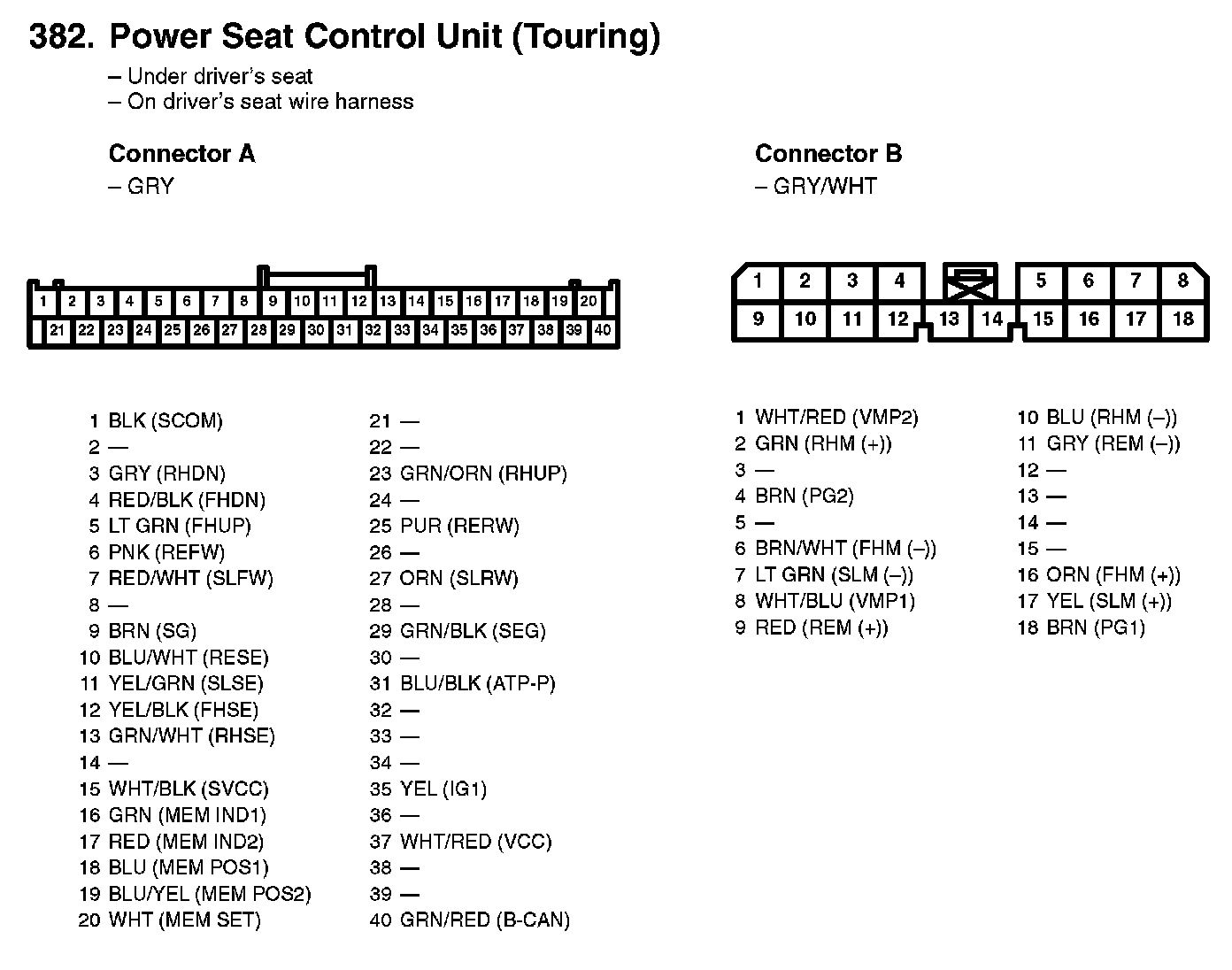 382. Power Seat Control Unit (Touring)

– Under driver's seat
– On driver's seat wire harness

Connector A
– GRY

1 2 3 4 5 6 7 8 9 10 11 12 13 14 15 16 17 18 19 20
21 22 23 24 25 26 27 28 29 30 31 32 33 34 35 36 37 38 39 40

1 BLK (SCOM)
2 —
3 GRY (RHDN)
4 RED/BLK (FHDN)
5 LT GRN (FHUP)
6 PNK (REFW)
7 RED/WHT (SLFW)
8 —
9 BRN (SG)
10 BLU/WHT (RESE)
11 YEL/GRN (SLSE)
12 YEL/BLK (FHSE)
13 GRN/WHT (RHSE)
14 —
15 WHT/BLK (SVCC)
16 GRN (MEM IND1)
17 RED (MEM IND2)
18 BLU (MEM POS1)
19 BLU/YEL (MEM POS2)
20 WHT (MEM SET)

21 —
22 —
23 GRN/ORN (RHUP)
24 —
25 PUR (RERW)
26 —
27 ORN (SLRW)
28 —
29 GRN/BLK (SEG)
30 —
31 BLU/BLK (ATP-P)
32 —
33 —
34 —
35 YEL (IG1)
36 —
37 WHT/RED (VCC)
38 —
39 —
40 GRN/RED (B-CAN)

Connector B
– GRY/WHT

1 2 3 4 5 6 7 8
9 10 11 12 13 14 15 16 17 18

1 WHT/RED (VMP2)
2 GRN (RHM (+))
3 —
4 BRN (PG2)
5 —
6 BRN/WHT (FHM (–))
7 LT GRN (SLM (–))
8 WHT/BLU (VMP1)
9 RED (REM (+))

10 BLU (RHM (–))
11 GRY (REM (–))
12 —
13 —
14 —
15 —
16 ORN (FHM (+))
17 YEL (SLM (+))
18 BRN (PG1)